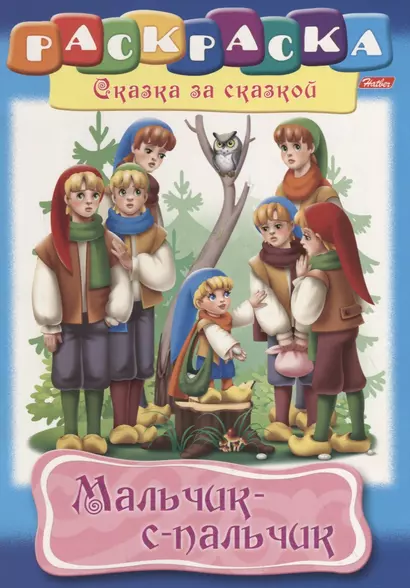 РАСКРАСКА
Сказка за сказкой
Hatber

Мальчик-с-пальчик